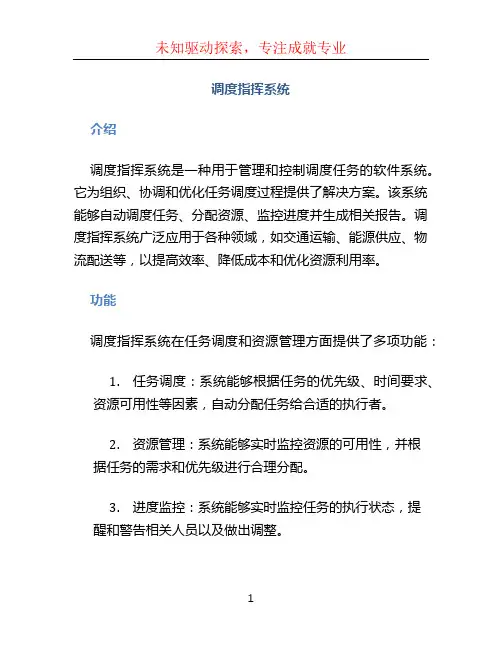 未知驱动探索，专注成就专业

调度指挥系统

介绍

调度指挥系统是一种用于管理和控制调度任务的软件系统。它为组织、协调和优化任务调度过程提供了解决方案。该系统能够自动调度任务、分配资源、监控进度并生成相关报告。调度指挥系统广泛应用于各种领域，如交通运输、能源供应、物流配送等，以提高效率、降低成本和优化资源利用率。

功能

调度指挥系统在任务调度和资源管理方面提供了多项功能：

1. 任务调度：系统能够根据任务的优先级、时间要求、资源可用性等因素，自动分配任务给合适的执行者。

2. 资源管理：系统能够实时监控资源的可用性，并根据任务的需求和优先级进行合理分配。

3. 进度监控：系统能够实时监控任务的执行状态，提醒和警告相关人员以及做出调整。

1